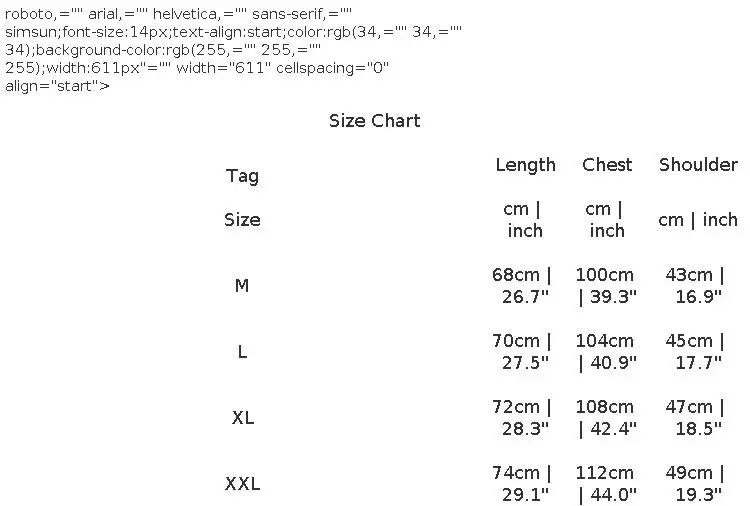 roboto,="" arial,="" helvetica,="" sans-serif,="" simsun;font-size:14px;text-align:start;color:rgb(34,="" 34,="" 34);background-color:rgb(255,="" 255,="" 255);width:611px"="" width="611" cellspacing="0" align="start">

Size Chart

| Tag | Length | Chest | Shoulder |
|---|---|---|---|
| Size | cm \| inch | cm \| inch | cm \| inch |
| M | 68cm \| 26.7" | 100cm \| 39.3" | 43cm \| 16.9" |
| L | 70cm \| 27.5" | 104cm \| 40.9" | 45cm \| 17.7" |
| XL | 72cm \| 28.3" | 108cm \| 42.4" | 47cm \| 18.5" |
| XXL | 74cm \| 29.1" | 112cm \| 44.0" | 49cm \| 19.3" |